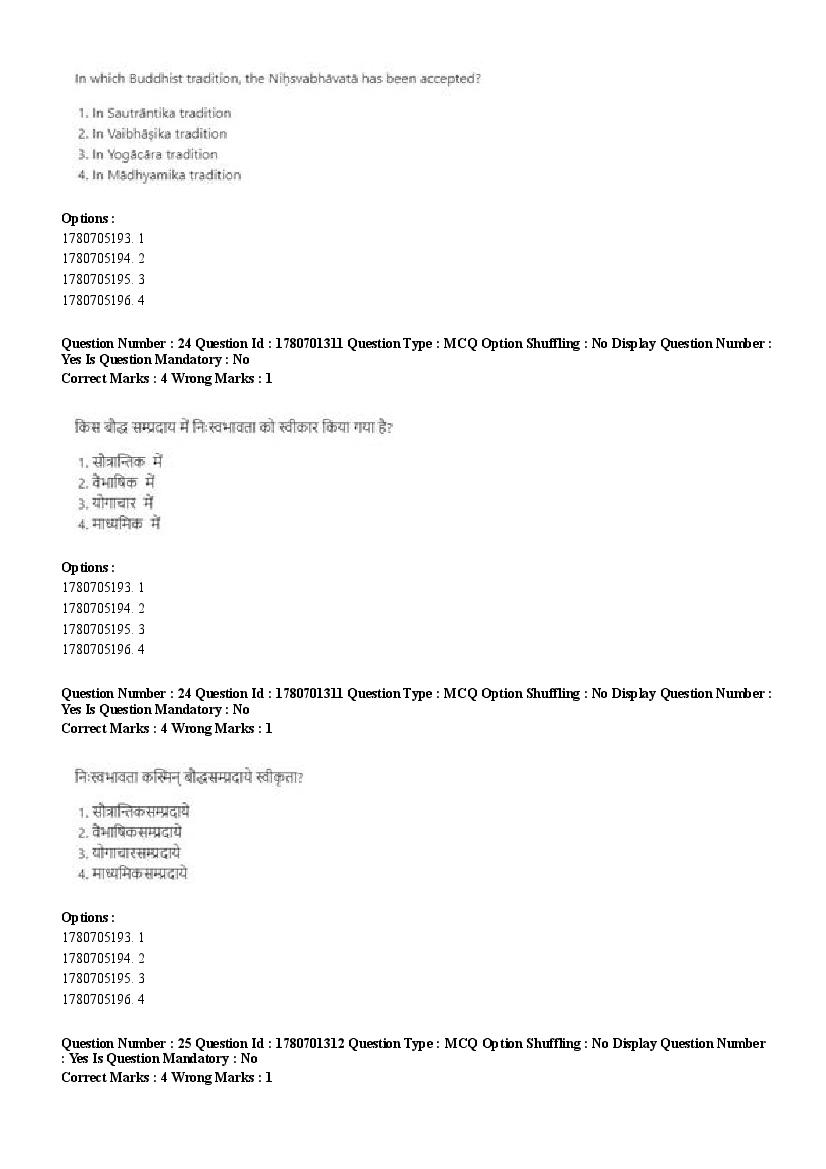 In which Buddhist tradition, the Niḥsvabhāvatā has been accepted?

1. In Sautrāntika tradition
2. In Vaibhāṣika tradition
3. In Yogācāra tradition
4. In Mādhyamika tradition

Options :
1780705193. 1
1780705194. 2
1780705195. 3
1780705196. 4

Question Number : 24 Question Id : 1780701311 Question Type : MCQ Option Shuffling : No Display Question Number : Yes Is Question Mandatory : No
Correct Marks : 4 Wrong Marks : 1

किस बौद्ध सम्प्रदाय में निःस्वभावता को स्वीकार किया गया है?

1. सौत्रान्तिक में
2. वैभाषिक में
3. योगाचार में
4. माध्यमिक में

Options :
1780705193. 1
1780705194. 2
1780705195. 3
1780705196. 4

Question Number : 24 Question Id : 1780701311 Question Type : MCQ Option Shuffling : No Display Question Number : Yes Is Question Mandatory : No
Correct Marks : 4 Wrong Marks : 1

निःस्वभावता कस्मिन् बौद्धसम्प्रदाये स्वीकृता?

1. सौत्रान्तिकसम्प्रदाये
2. वैभाषिकसम्प्रदाये
3. योगाचारसम्प्रदाये
4. माध्यमिकसम्प्रदाये

Options :
1780705193. 1
1780705194. 2
1780705195. 3
1780705196. 4

Question Number : 25 Question Id : 1780701312 Question Type : MCQ Option Shuffling : No Display Question Number : Yes Is Question Mandatory : No
Correct Marks : 4 Wrong Marks : 1